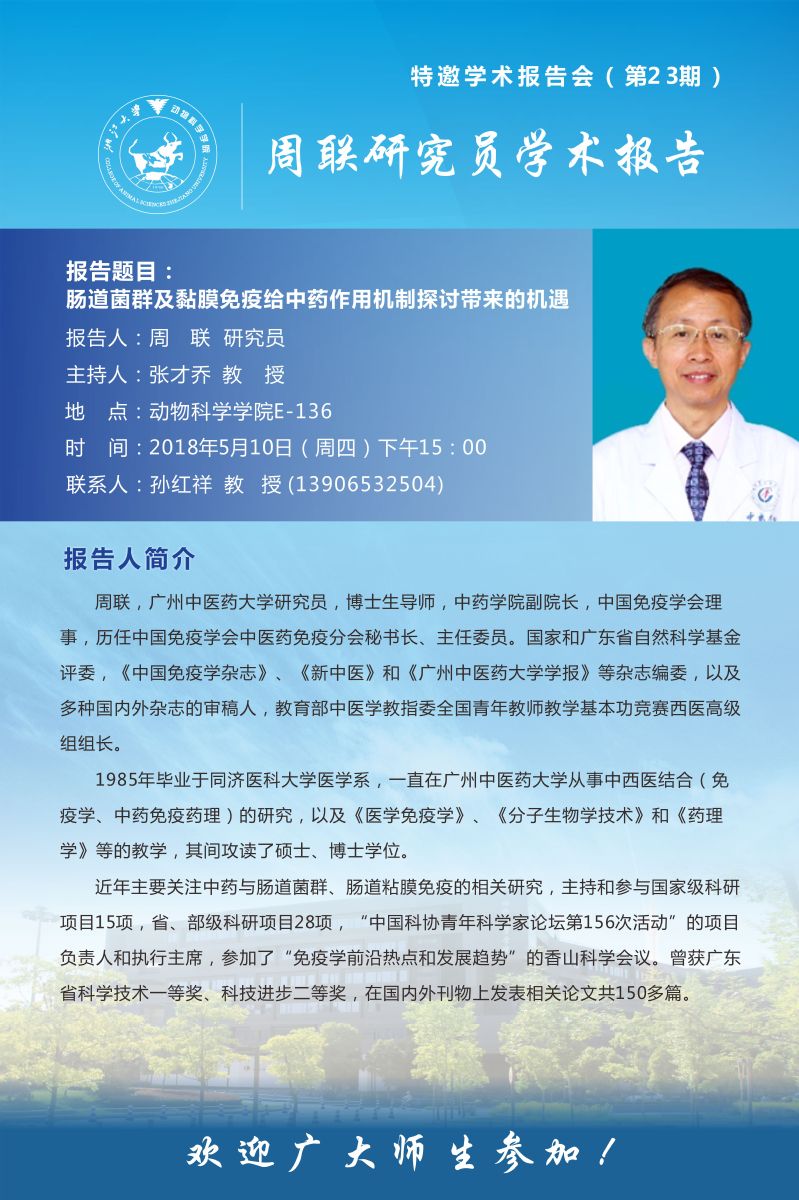 特邀学术报告会（第23期）

浙江大学 动物科学学院 COLLEGE OF ANIMAL SCIENCES ZHEJIANG UNIVERSITY

周联研究员学术报告

报告题目：
肠道菌群及黏膜免疫给中药作用机制探讨带来的机遇
报告人：周 联 研究员
主持人：张才乔 教 授
地 点：动物科学学院E-136
时 间：2018年5月10日（周四）下午15：00
联系人：孙红祥 教 授 (13906532504)

报告人简介

周联，广州中医药大学研究员，博士生导师，中药学院副院长，中国免疫学会理事，历任中国免疫学会中医药免疫分会秘书长、主任委员。国家和广东省自然科学基金评委，《中国免疫学杂志》、《新中医》和《广州中医药大学学报》等杂志编委，以及多种国内外杂志的审稿人，教育部中医学教指委全国青年教师教学基本功竞赛西医高级组组长。

1985年毕业于同济医科大学医学系，一直在广州中医药大学从事中西医结合（免疫学、中药免疫药理）的研究，以及《医学免疫学》、《分子生物学技术》和《药理学》等的教学，其间攻读了硕士、博士学位。

近年主要关注中药与肠道菌群、肠道粘膜免疫的相关研究，主持和参与国家级科研项目15项，省、部级科研项目28项，“中国科协青年科学家论坛第156次活动”的项目负责人和执行主席，参加了“免疫学前沿热点和发展趋势”的香山科学会议。曾获广东省科学技术一等奖、科技进步二等奖，在国内外刊物上发表相关论文共150多篇。

欢迎广大师生参加！